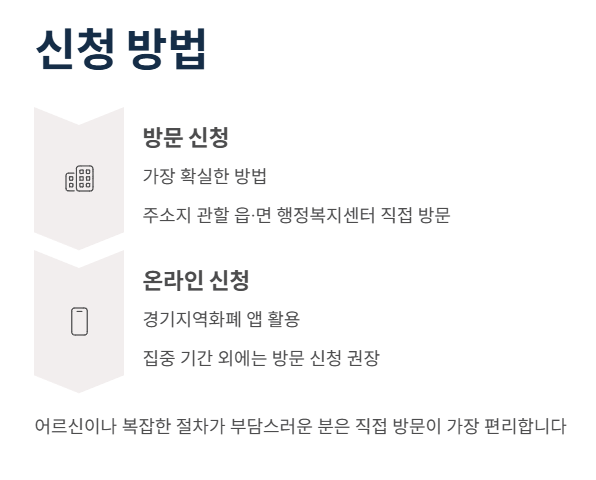 신청 방법

방문 신청

가장 확실한 방법

주소지 관할 읍·면 행정복지센터 직접 방문

온라인 신청

경기지역화폐 앱 활용

집중 기간 외에는 방문 신청 권장

어르신이나 복잡한 절차가 부담스러운 분은 직접 방문이 가장 편리합니다